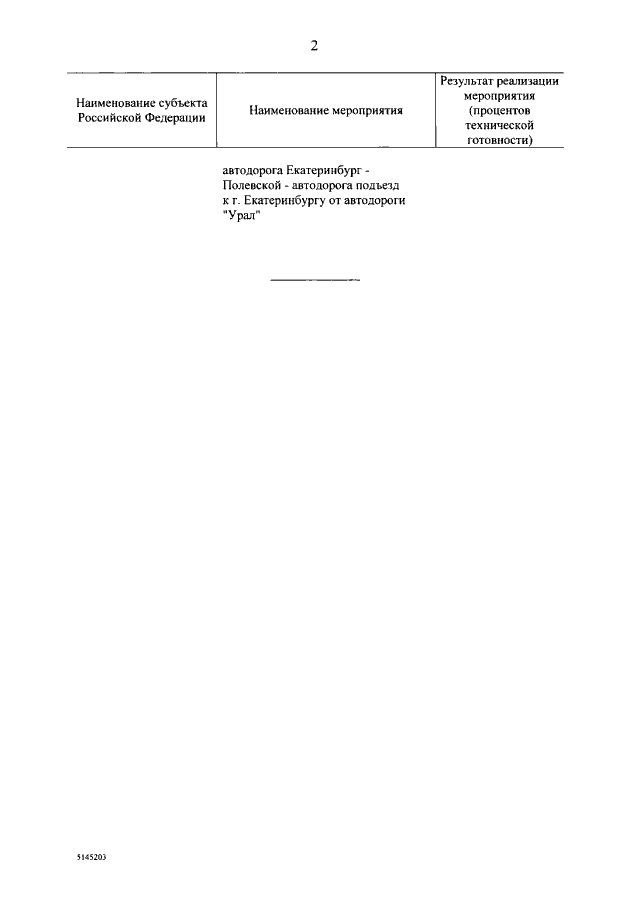 2

| Наименование субъекта Российской Федерации | Наименование мероприятия | Результат реализации мероприятия (процентов технической готовности) |
|---|---|---|
|  | автодорога Екатеринбург - Полевской - автодорога подъезд к г. Екатеринбургу от автодороги "Урал" |  |

5145203